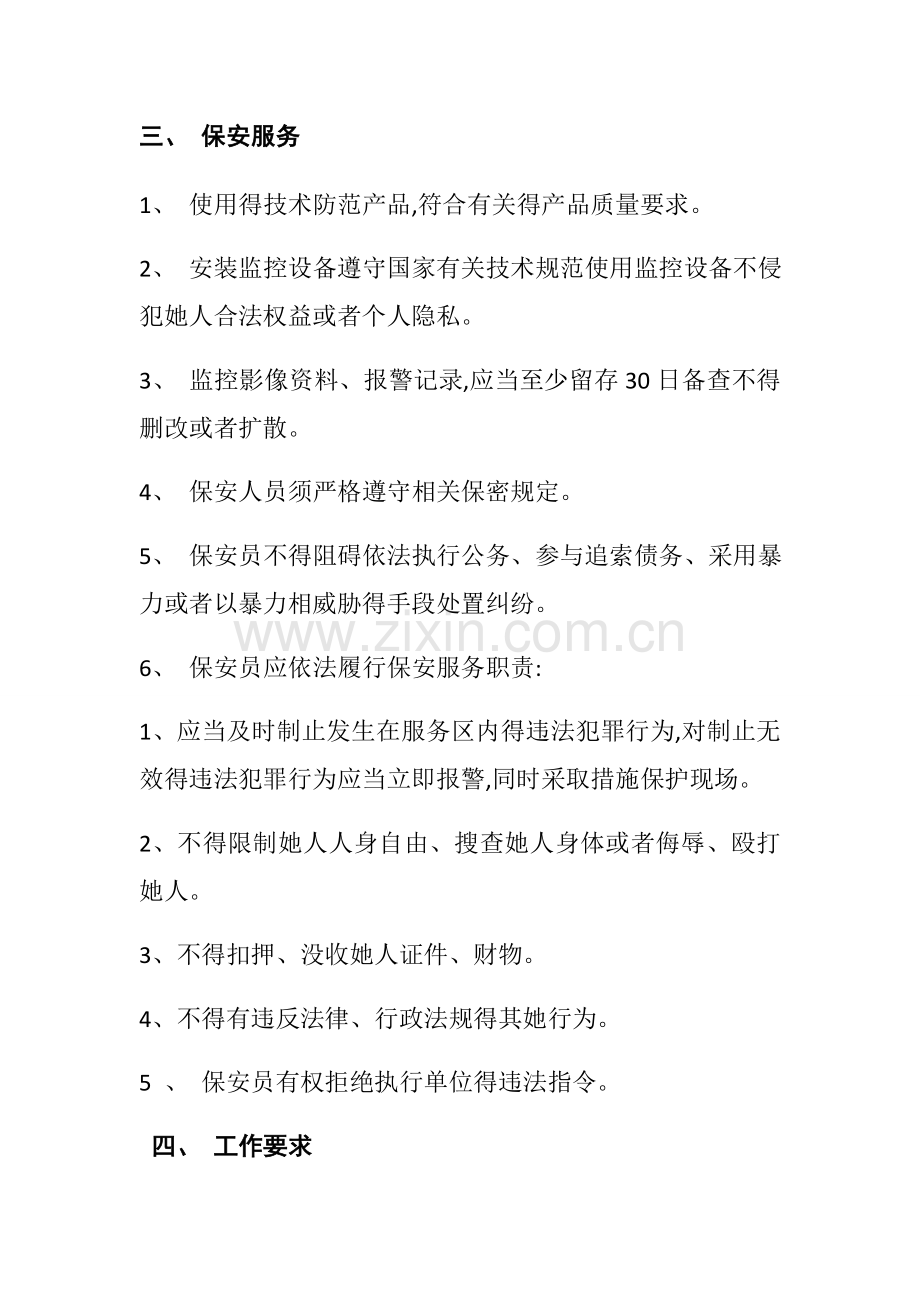 三、保安服务

1、使用得技术防范产品,符合有关得产品质量要求。

2、安装监控设备遵守国家有关技术规范使用监控设备不侵犯她人合法权益或者个人隐私。

3、监控影像资料、报警记录,应当至少留存30日备查不得删改或者扩散。

4、保安人员须严格遵守相关保密规定。

5、保安员不得阻碍依法执行公务、参与追索债务、采用暴力或者以暴力相威胁得手段处置纠纷。

6、保安员应依法履行保安服务职责:

1、应当及时制止发生在服务区内得违法犯罪行为,对制止无效得违法犯罪行为应当立即报警,同时采取措施保护现场。

2、不得限制她人人身自由、搜查她人身体或者侮辱、殴打她人。

3、不得扣押、没收她人证件、财物。

4、不得有违反法律、行政法规得其她行为。

5、保安员有权拒绝执行单位得违法指令。

四、工作要求

www.zixin.com.cn